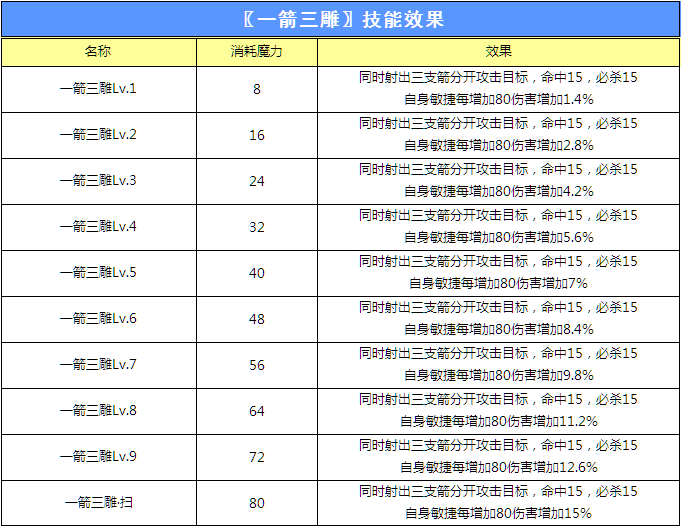 〖一箭三雕〗技能效果

| 名称 | 消耗魔力 | 效果 |
|---|---|---|
| 一箭三雕Lv.1 | 8 | 同时射出三支箭分开攻击目标，命中15，必杀15 自身敏捷每增加80伤害增加1.4% |
| 一箭三雕Lv.2 | 16 | 同时射出三支箭分开攻击目标，命中15，必杀15 自身敏捷每增加80伤害增加2.8% |
| 一箭三雕Lv.3 | 24 | 同时射出三支箭分开攻击目标，命中15，必杀15 自身敏捷每增加80伤害增加4.2% |
| 一箭三雕Lv.4 | 32 | 同时射出三支箭分开攻击目标，命中15，必杀15 自身敏捷每增加80伤害增加5.6% |
| 一箭三雕Lv.5 | 40 | 同时射出三支箭分开攻击目标，命中15，必杀15 自身敏捷每增加80伤害增加7% |
| 一箭三雕Lv.6 | 48 | 同时射出三支箭分开攻击目标，命中15，必杀15 自身敏捷每增加80伤害增加8.4% |
| 一箭三雕Lv.7 | 56 | 同时射出三支箭分开攻击目标，命中15，必杀15 自身敏捷每增加80伤害增加9.8% |
| 一箭三雕Lv.8 | 64 | 同时射出三支箭分开攻击目标，命中15，必杀15 自身敏捷每增加80伤害增加11.2% |
| 一箭三雕Lv.9 | 72 | 同时射出三支箭分开攻击目标，命中15，必杀15 自身敏捷每增加80伤害增加12.6% |
| 一箭三雕·扫 | 80 | 同时射出三支箭分开攻击目标，命中15，必杀15 自身敏捷每增加80伤害增加15% |